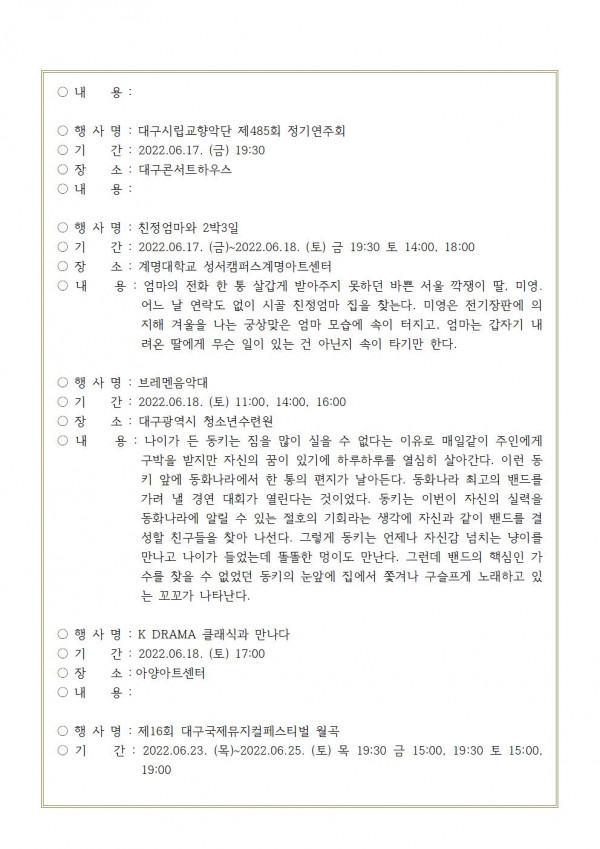 ○ 내 용 :

○ 행 사 명 : 대구시립교향악단 제485회 정기연주회
○ 기 간 : 2022.06.17. (금) 19:30
○ 장 소 : 대구콘서트하우스
○ 내 용 :

○ 행 사 명 : 친정엄마와 2박3일
○ 기 간 : 2022.06.17. (금)~2022.06.18. (토) 금 19:30 토 14:00, 18:00
○ 장 소 : 계명대학교 성서캠퍼스계명아트센터
○ 내 용 : 엄마의 전화 한 통 살갑게 받아주지 못하던 바쁜 서울 깍쟁이 딸, 미영. 어느 날 연락도 없이 시골 친정엄마 집을 찾는다. 미영은 전기장판에 의지해 겨울을 나는 궁상맞은 엄마 모습에 속이 터지고, 엄마는 갑자기 내려온 딸에게 무슨 일이 있는 건 아닌지 속이 타기만 한다.

○ 행 사 명 : 브레멘음악대
○ 기 간 : 2022.06.18. (토) 11:00, 14:00, 16:00
○ 장 소 : 대구광역시 청소년수련원
○ 내 용 : 나이가 든 동키는 짐을 많이 실을 수 없다는 이유로 매일같이 주인에게 구박을 받지만 자신의 꿈이 있기에 하루하루를 열심히 살아간다. 이런 동키 앞에 동화나라에서 한 통의 편지가 날아든다. 동화나라 최고의 밴드를 가려 낼 경연 대회가 열린다는 것이었다. 동키는 이번이 자신의 실력을 동화나라에 알릴 수 있는 절호의 기회라는 생각에 자신과 같이 밴드를 결성할 친구들을 찾아 나선다. 그렇게 동키는 언제나 자신감 넘치는 냥이를 만나고 나이가 들었는데 똘똘한 멍이도 만난다. 그런데 밴드의 핵심인 가수를 찾을 수 없었던 동키의 눈앞에 집에서 쫓겨나 구슬프게 노래하고 있는 꼬꼬가 나타난다.

○ 행 사 명 : K DRAMA 클래식과 만나다
○ 기 간 : 2022.06.18. (토) 17:00
○ 장 소 : 아양아트센터
○ 내 용 :

○ 행 사 명 : 제16회 대구국제뮤지컬페스티벌 월곡
○ 기 간 : 2022.06.23. (목)~2022.06.25. (토) 목 19:30 금 15:00, 19:30 토 15:00, 19:00